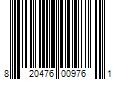 8 20476 00976 1